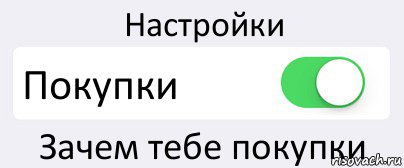 Настройки

Покупки

Зачем тебе покупки

risovach.ru